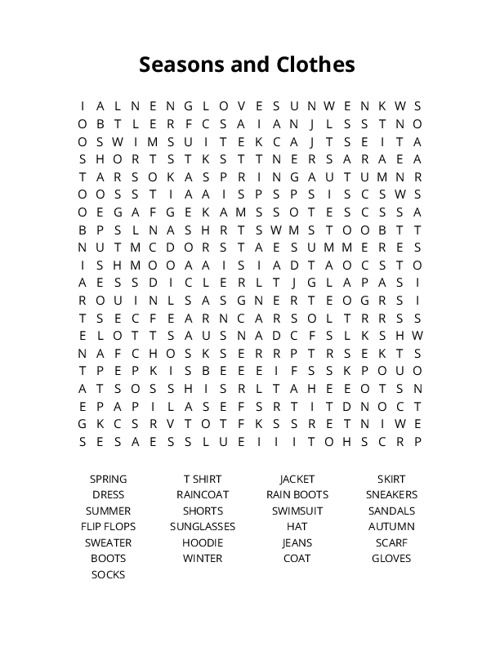 Seasons and Clothes

I A L N E N G L O V E S U N W E N K W S
O B T L E R F C S A I A N J L S S T N O
O S W I M S U I T E K C A J T S E I T A
S H O R T S T K S T T N E R S A R A E A
T A R S O K A S P R I N G A U T U M N R
O O S S T I A A I S P S P S I S C S W S
O E G A F G E K A M S S O T E S C S S A
B P S L N A S H R T S W M S T O O B T T
N U T M C D O R S T A E S U M M E R E S
I S H M O O A A I S I A D T A O C S T O
A E S S D I C L E R L T J G L A P A S I
R O U I N L S A S G N E R T E O G R S I
T S E C F E A R N C A R S O L T R R S S
E L O T T S A U S N A D C F S L K S H W
N A F C H O S K S E R R P T R S E K T S
T P E P K I S B E E E I F S S K P O U O
A T S O S S H I S R L T A H E E O T S N
E P A P I L A S E F S R T I T D N O C T
G K C S R V T O T F K S S R E T N I W E
S E S A E S S L U E I I I T O H S C R P

SPRING
DRESS
SUMMER
FLIP FLOPS
SWEATER
BOOTS
SOCKS

T SHIRT
RAINCOAT
SHORTS
SUNGLASSES
HOODIE
WINTER

JACKET
RAIN BOOTS
SWIMSUIT
HAT
JEANS
COAT

SKIRT
SNEAKERS
SANDALS
AUTUMN
SCARF
GLOVES